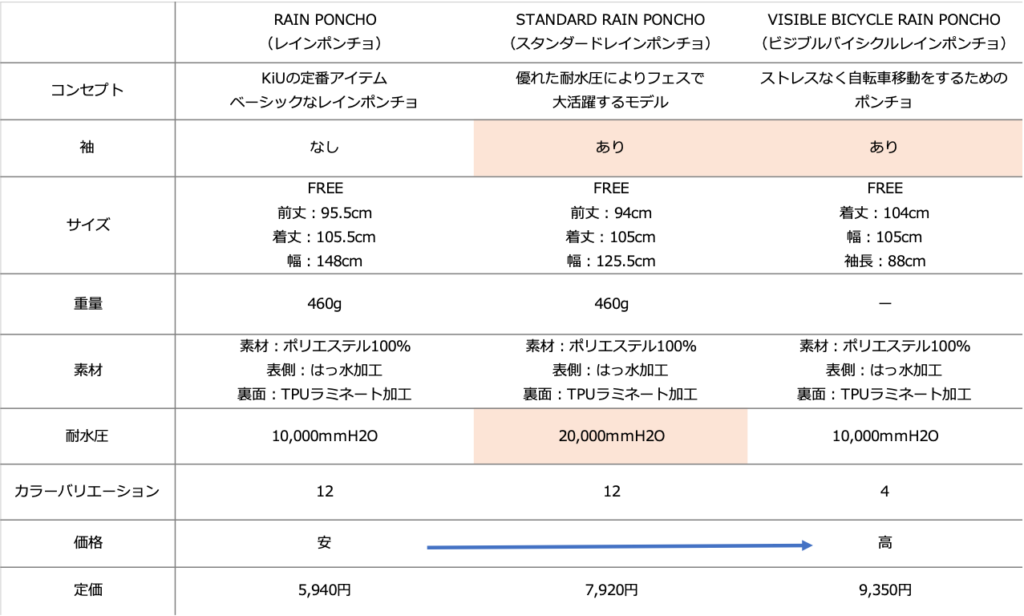 |  | RAIN PONCHO （レインポンチョ） | STANDARD RAIN PONCHO （スタンダードレインポンチョ） | VISIBLE BICYCLE RAIN PONCHO （ビジブルバイシクルレインポンチョ） |
|---|---|---|---|
| コンセプト | KiUの定番アイテム ベーシックなレインポンチョ | 優れた耐水圧によりフェスで 大活躍するモデル | ストレスなく自転車移動をするための ポンチョ |
| 袖 | なし | あり | あり |
| サイズ | FREE 前丈：95.5cm 着丈：105.5cm 幅：148cm | FREE 前丈：94cm 着丈：105cm 幅：125.5cm | FREE 着丈：104cm 幅：105cm 袖長：88cm |
| 重量 | 460g | 460g | ー |
| 素材 | 素材：ポリエステル100% 表側：はっ水加工 裏面：TPUラミネート加工 | 素材：ポリエステル100% 表側：はっ水加工 裏面：TPUラミネート加工 | 素材：ポリエステル100% 表側：はっ水加工 裏面：TPUラミネート加工 |
| 耐水圧 | 10,000mmH2O | 20,000mmH2O | 10,000mmH2O |
| カラーバリエーション | 12 | 12 | 4 |
| 価格 | 安 |  | 高 |
| 定価 | 5,940円 | 7,920円 | 9,350円 |